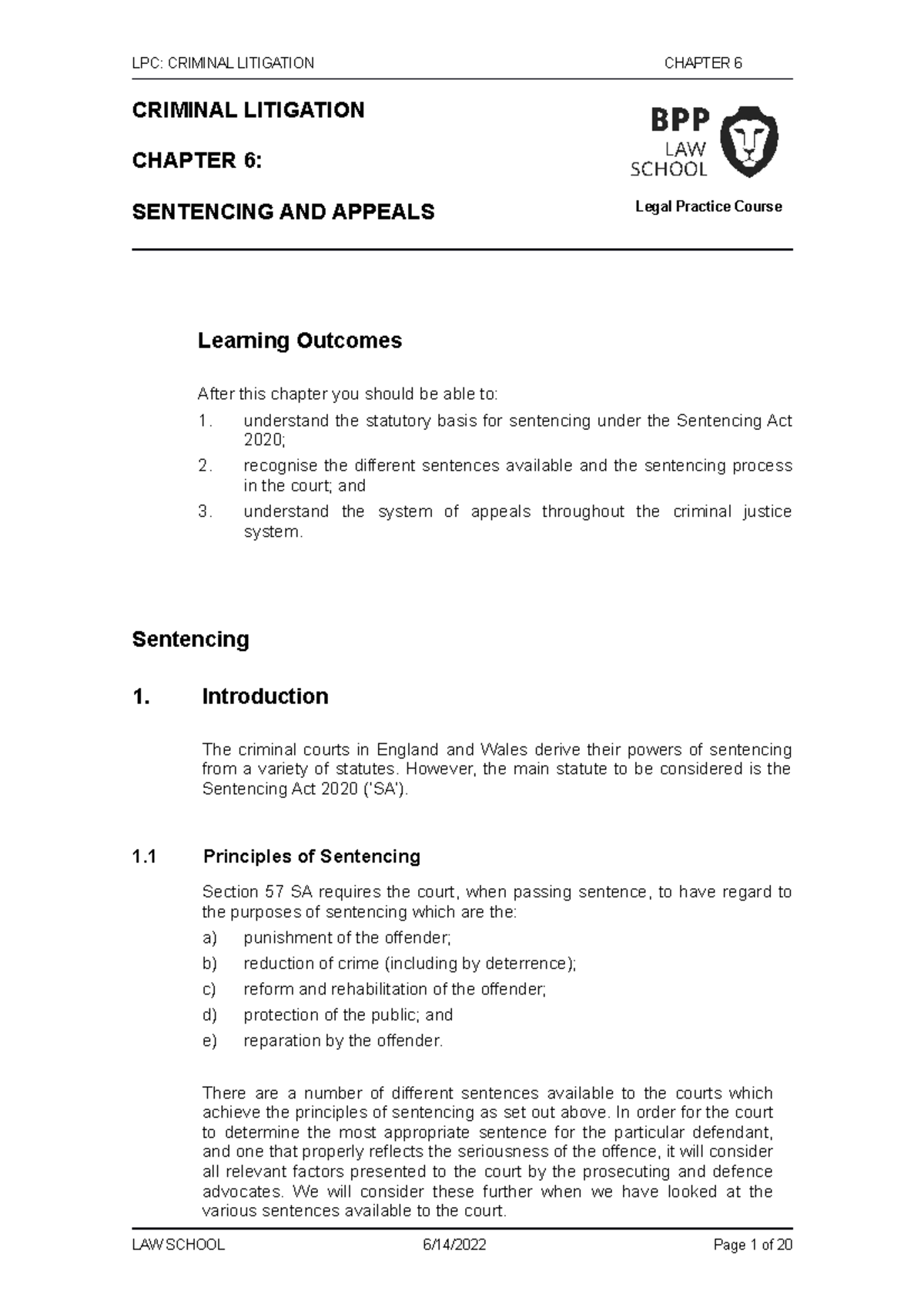 LPC: CRIMINAL LITIGATION CHAPTER 6

CRIMINAL LITIGATION

CHAPTER 6:

SENTENCING AND APPEALS

BPP LAW SCHOOL

Legal Practice Course

Learning Outcomes

After this chapter you should be able to:

1. understand the statutory basis for sentencing under the Sentencing Act 2020;
2. recognise the different sentences available and the sentencing process in the court; and
3. understand the system of appeals throughout the criminal justice system.

Sentencing

1. Introduction

The criminal courts in England and Wales derive their powers of sentencing from a variety of statutes. However, the main statute to be considered is the Sentencing Act 2020 ('SA').

1.1 Principles of Sentencing

Section 57 SA requires the court, when passing sentence, to have regard to the purposes of sentencing which are the:

a) punishment of the offender;
b) reduction of crime (including by deterrence);
c) reform and rehabilitation of the offender;
d) protection of the public; and
e) reparation by the offender.

There are a number of different sentences available to the courts which achieve the principles of sentencing as set out above. In order for the court to determine the most appropriate sentence for the particular defendant, and one that properly reflects the seriousness of the offence, it will consider all relevant factors presented to the court by the prosecuting and defence advocates. We will consider these further when we have looked at the various sentences available to the court.

LAW SCHOOL 6/14/2022 Page 1 of 20